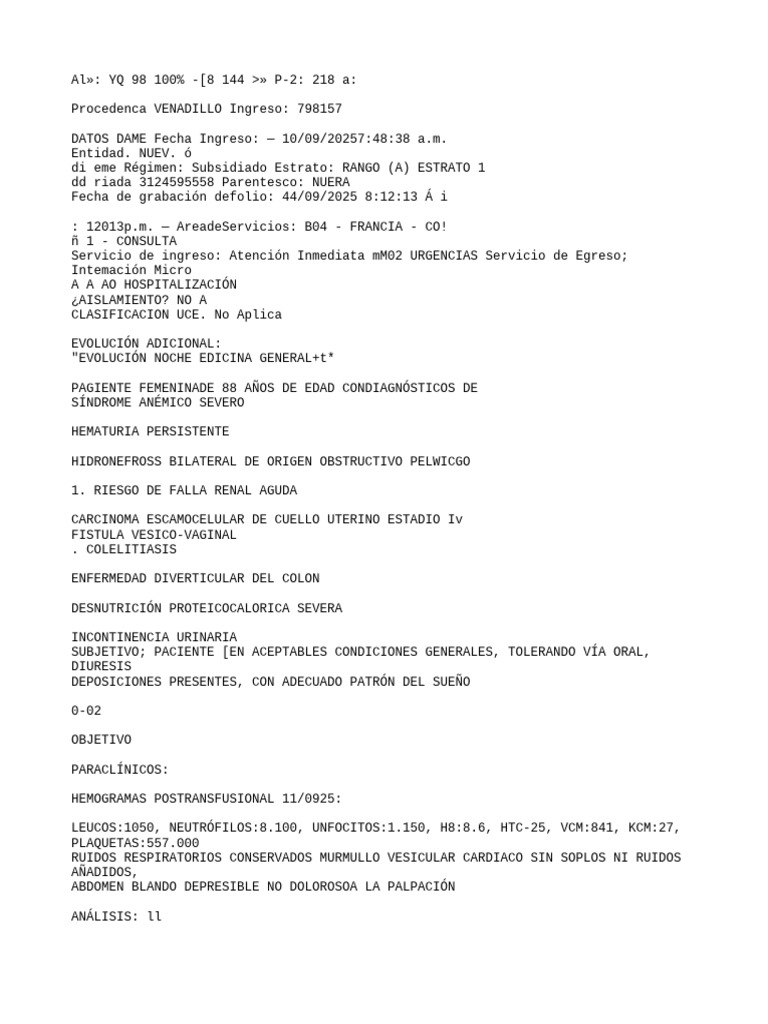 Al»: YQ 98 100% -[8 144 >» P-2: 218 a:

Procedenca VENADILLO Ingreso: 798157

DATOS DAME Fecha Ingreso: — 10/09/20257:48:38 a.m.
Entidad. NUEV. ó
di eme Régimen: Subsidiado Estrato: RANGO (A) ESTRATO 1
dd riada 3124595558 Parentesco: NUERA
Fecha de grabación defolio: 44/09/2025 8:12:13 Á i

: 12013p.m. — AreadeServicios: B04 - FRANCIA - CO!
ñ 1 - CONSULTA
Servicio de ingreso: Atención Inmediata mM02 URGENCIAS Servicio de Egreso; Intemación Micro
A A AO HOSPITALIZACIÓN
¿AISLAMIENTO? NO A
CLASIFICACION UCE. No Aplica

EVOLUCIÓN ADICIONAL:
"EVOLUCIÓN NOCHE EDICINA GENERAL+t*

PAGIENTE FEMENINADE 88 AÑOS DE EDAD CONDIAGNÓSTICOS DE SÍNDROME ANÉMICO SEVERO

HEMATURIA PERSISTENTE

HIDRONEFROSS BILATERAL DE ORIGEN OBSTRUCTIVO PELWICGO

1. RIESGO DE FALLA RENAL AGUDA

CARCINOMA ESCAMOCELULAR DE CUELLO UTERINO ESTADIO Iv
FISTULA VESICO-VAGINAL
. COLELITIASIS

ENFERMEDAD DIVERTICULAR DEL COLON

DESNUTRICIÓN PROTEICOCALORICA SEVERA

INCONTINENCIA URINARIA
SUBJETIVO; PACIENTE [EN ACEPTABLES CONDICIONES GENERALES, TOLERANDO VÍA ORAL, DIURESIS
DEPOSICIONES PRESENTES, CON ADECUADO PATRÓN DEL SUEÑO

0-02

OBJETIVO

PARACLÍNICOS:

HEMOGRAMAS POSTRANSFUSIONAL 11/0925:

LEUCOS:1050, NEUTRÓFILOS:8.100, UNFOCITOS:1.150, H8:8.6, HTC-25, VCM:841, KCM:27, PLAQUETAS:557.000
RUIDOS RESPIRATORIOS CONSERVADOS MURMULLO VESICULAR CARDIACO SIN SOPLOS NI RUIDOS AÑADIDOS,
ABDOMEN BLANDO DEPRESIBLE NO DOLOROSOA LA PALPACIÓN

ANÁLISIS: ll